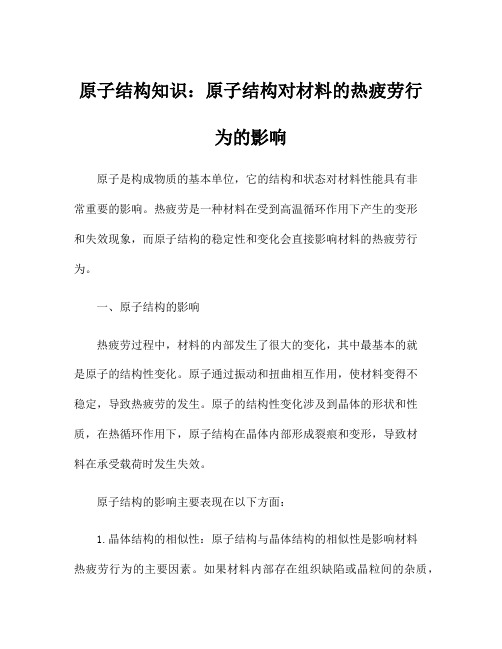 原子结构知识：原子结构对材料的热疲劳行为的影响

原子是构成物质的基本单位，它的结构和状态对材料性能具有非常重要的影响。热疲劳是一种材料在受到高温循环作用下产生的变形和失效现象，而原子结构的稳定性和变化会直接影响材料的热疲劳行为。

一、原子结构的影响

热疲劳过程中，材料的内部发生了很大的变化，其中最基本的就是原子的结构性变化。原子通过振动和扭曲相互作用，使材料变得不稳定，导致热疲劳的发生。原子的结构性变化涉及到晶体的形状和性质，在热循环作用下，原子结构在晶体内部形成裂痕和变形，导致材料在承受载荷时发生失效。

原子结构的影响主要表现在以下方面：

1.晶体结构的相似性：原子结构与晶体结构的相似性是影响材料热疲劳行为的主要因素。如果材料内部存在组织缺陷或晶粒间的杂质，